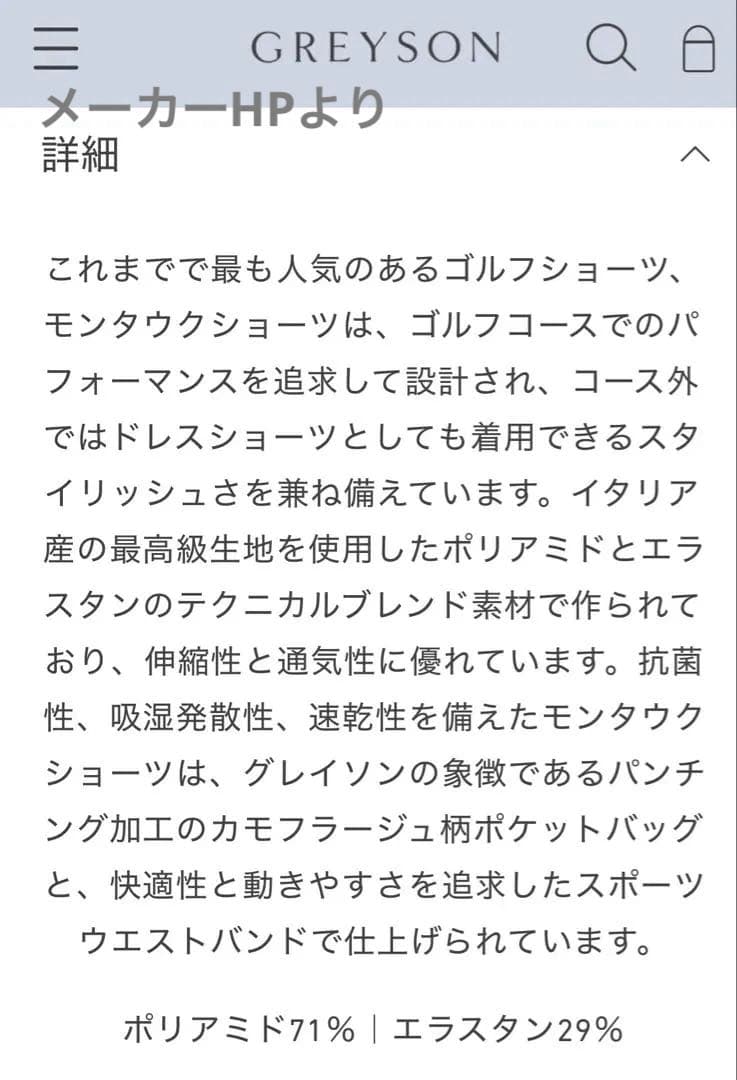 GREYSON

メーカーHPより

詳細

これまでで最も人気のあるゴルフショーツ、モンタウクショーツは、ゴルフコースでのパフォーマンスを追求して設計され、コース外ではドレスショーツとしても着用できるスタイリッシュさを兼ね備えています。イタリア産の最高級生地を使用したポリアミドとエラスタンのテクニカルブレンド素材で作られており、伸縮性と通気性に優れています。抗菌性、吸湿発散性、速乾性を備えたモンタウクショーツは、グレイソンの象徴であるパンチング加工のカモフラージュ柄ポケットバッグと、快適性と動きやすさを追求したスポーツウエストバンドで仕上げられています。

ポリアミド71%｜エラスタン29%